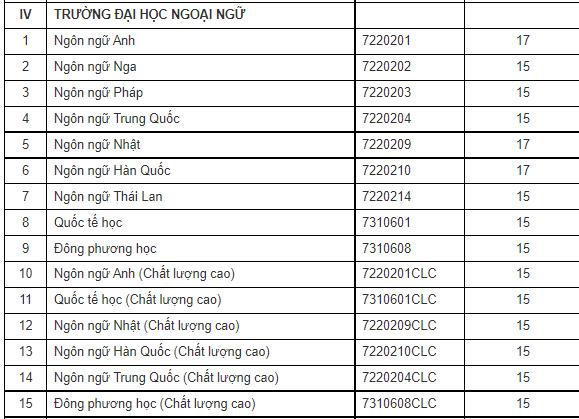 | IV | TRƯỜNG ĐẠI HỌC NGOẠI NGỮ | | |
|---|---|---|---|
| 1 | Ngôn ngữ Anh | 7220201 | 17 |
| 2 | Ngôn ngữ Nga | 7220202 | 15 |
| 3 | Ngôn ngữ Pháp | 7220203 | 15 |
| 4 | Ngôn ngữ Trung Quốc | 7220204 | 15 |
| 5 | Ngôn ngữ Nhật | 7220209 | 17 |
| 6 | Ngôn ngữ Hàn Quốc | 7220210 | 17 |
| 7 | Ngôn ngữ Thái Lan | 7220214 | 15 |
| 8 | Quốc tế học | 7310601 | 15 |
| 9 | Đông phương học | 7310608 | 15 |
| 10 | Ngôn ngữ Anh (Chất lượng cao) | 7220201CLC | 15 |
| 11 | Quốc tế học (Chất lượng cao) | 7310601CLC | 15 |
| 12 | Ngôn ngữ Nhật (Chất lượng cao) | 7220209CLC | 15 |
| 13 | Ngôn ngữ Hàn Quốc (Chất lượng cao) | 7220210CLC | 15 |
| 14 | Ngôn ngữ Trung Quốc (Chất lượng cao) | 7220204CLC | 15 |
| 15 | Đông phương học (Chất lượng cao) | 7310608CLC | 15 |